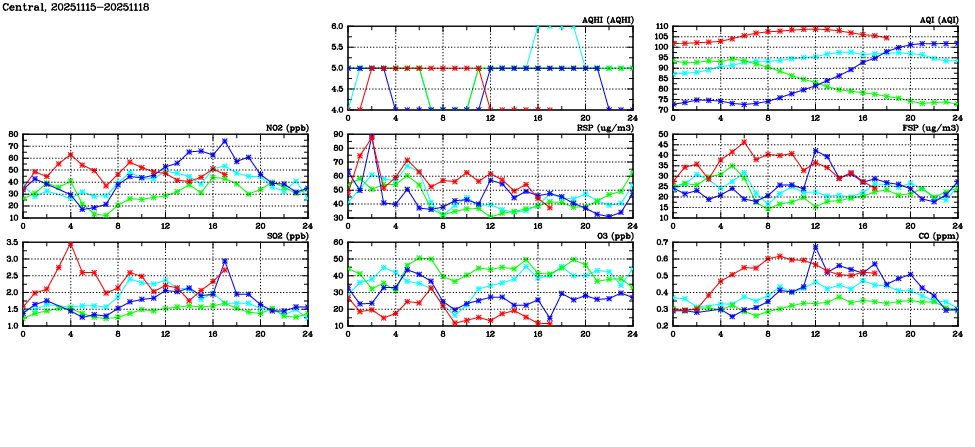 Central, 20251115-20251118

AQHI (AQHI)
6.0
5.5
5.0
4.5
4.0
0 4 8 12 16 20 24

AQI (AQI)
110
105
100
95
90
85
80
75
70
0 4 8 12 16 20 24

NO2 (ppb)
80
70
60
50
40
30
20
10
0 4 8 12 16 20 24

RSP (ug/m3)
90
80
70
60
50
40
30
0 4 8 12 16 20 24

FSP (ug/m3)
50
45
40
35
30
25
20
15
10
0 4 8 12 16 20 24

SO2 (ppb)
3.5
3.0
2.5
2.0
1.5
1.0
0 4 8 12 16 20 24

O3 (ppb)
60
50
40
30
20
10
0 4 8 12 16 20 24

CO (ppm)
0.7
0.6
0.5
0.4
0.3
0.2
0 4 8 12 16 20 24